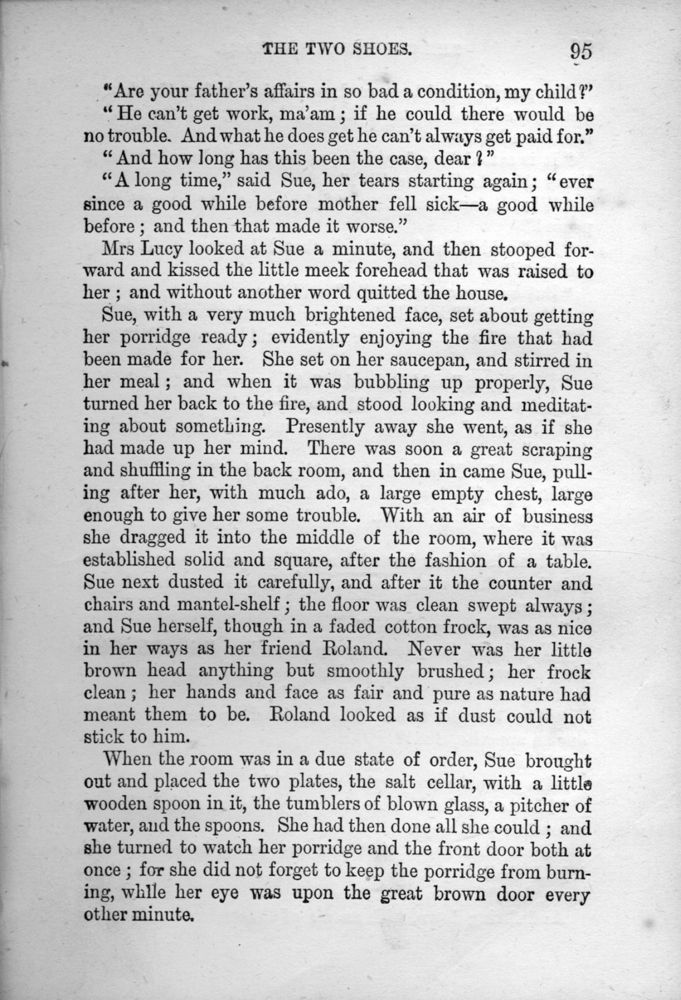 THE TWO SHOES. 95

"Are your father's affairs in so bad a condition, my child?"

"He can't get work, ma'am; if he could there would be no trouble. And what he does get he can't always get paid for."

"And how long has this been the case, dear?"

"A long time," said Sue, her tears starting again; "ever since a good while before mother fell sick—a good while before; and then that made it worse."

Mrs Lucy looked at Sue a minute, and then stooped forward and kissed the little meek forehead that was raised to her; and without another word quitted the house.

Sue, with a very much brightened face, set about getting her porridge ready; evidently enjoying the fire that had been made for her. She set on her saucepan, and stirred in her meal; and when it was bubbling up properly, Sue turned her back to the fire, and stood looking and meditating about something. Presently away she went, as if she had made up her mind. There was soon a great scraping and shuffling in the back room, and then in came Sue, pulling after her, with much ado, a large empty chest, large enough to give her some trouble. With an air of business she dragged it into the middle of the room, where it was established solid and square, after the fashion of a table. Sue next dusted it carefully, and after it the counter and chairs and mantel-shelf; the floor was clean swept always; and Sue herself, though in a faded cotton frock, was as nice in her ways as her friend Roland. Never was her little brown head anything but smoothly brushed; her frock clean; her hands and face as fair and pure as nature had meant them to be. Roland looked as if dust could not stick to him.

When the room was in a due state of order, Sue brought out and placed the two plates, the salt cellar, with a little wooden spoon in it, the tumblers of blown glass, a pitcher of water, and the spoons. She had then done all she could; and she turned to watch her porridge and the front door both at once; for she did not forget to keep the porridge from burning, while her eye was upon the great brown door every other minute.